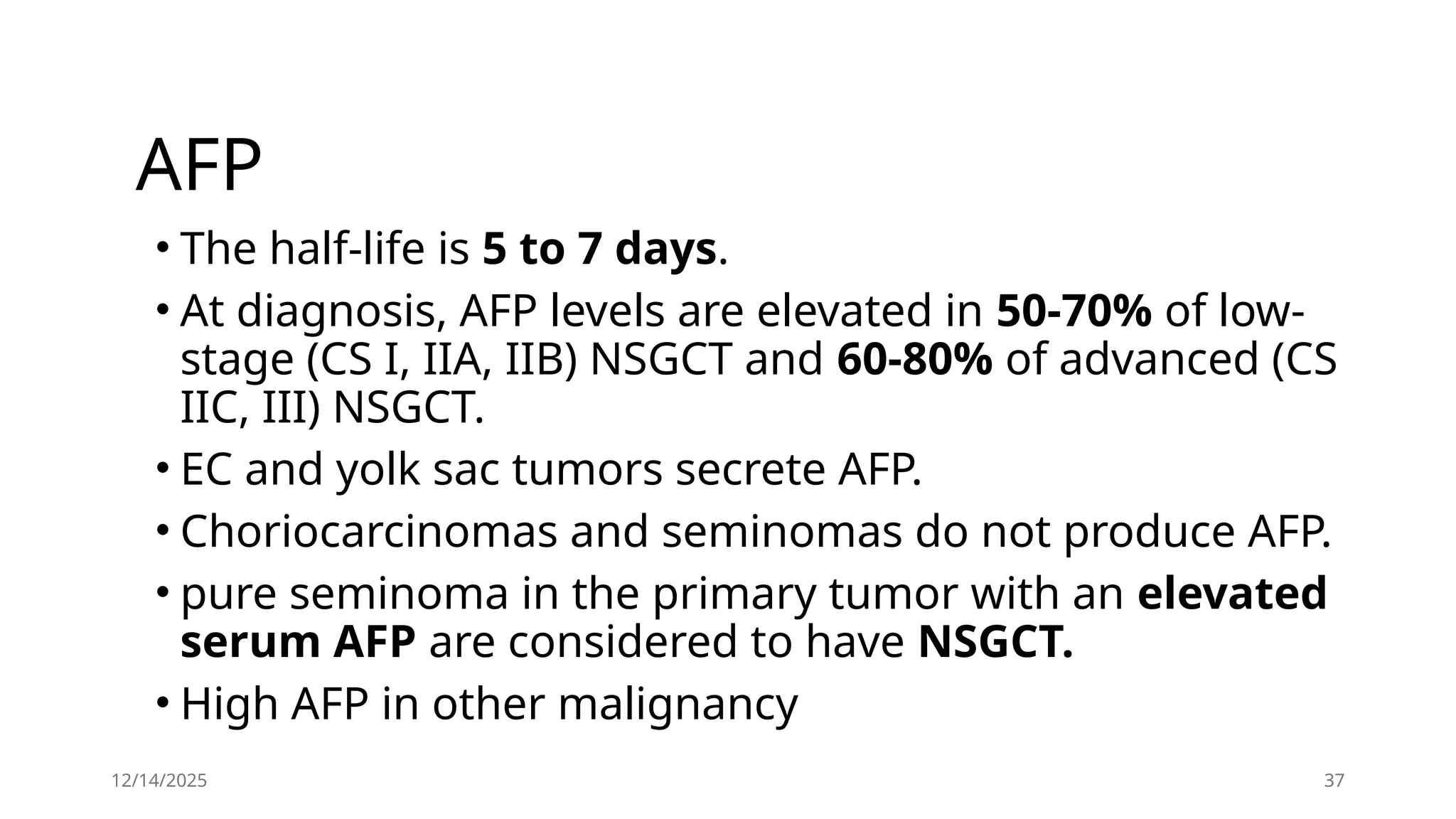 AFP

• The half-life is 5 to 7 days.
• At diagnosis, AFP levels are elevated in 50-70% of low-stage (CS I, IIA, IIB) NSGCT and 60-80% of advanced (CS IIC, III) NSGCT.
• EC and yolk sac tumors secrete AFP.
• Choriocarcinomas and seminomas do not produce AFP.
• pure seminoma in the primary tumor with an elevated serum AFP are considered to have NSGCT.
• High AFP in other malignancy

12/14/2025

37